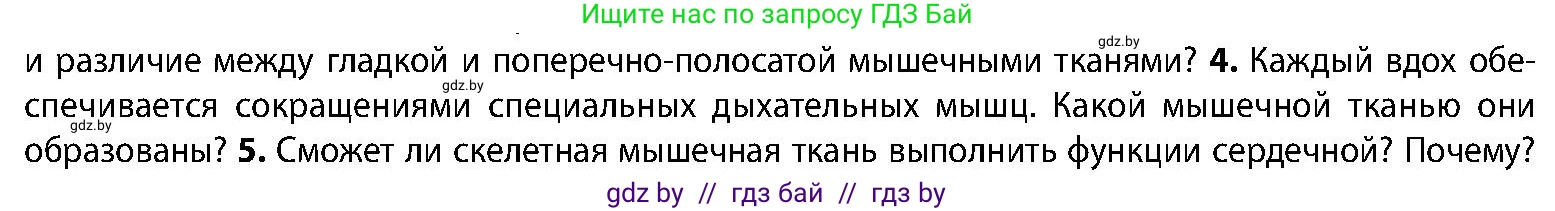 Ищите нас по запросу ГДЗ Бай

gdz.by

и различие между гладкой и поперечно-полосатой мышечными тканями? **4.** Каждый вдох обеспечивается сокращениями специальных дыхательных мышц. Какой мышечной тканью они образованы? **5.** Сможет ли скелетная мышечная ткань выполнить функции сердечной? Почему?

gdz.by

gdz.by

gdz by // гдз бай // гдз by